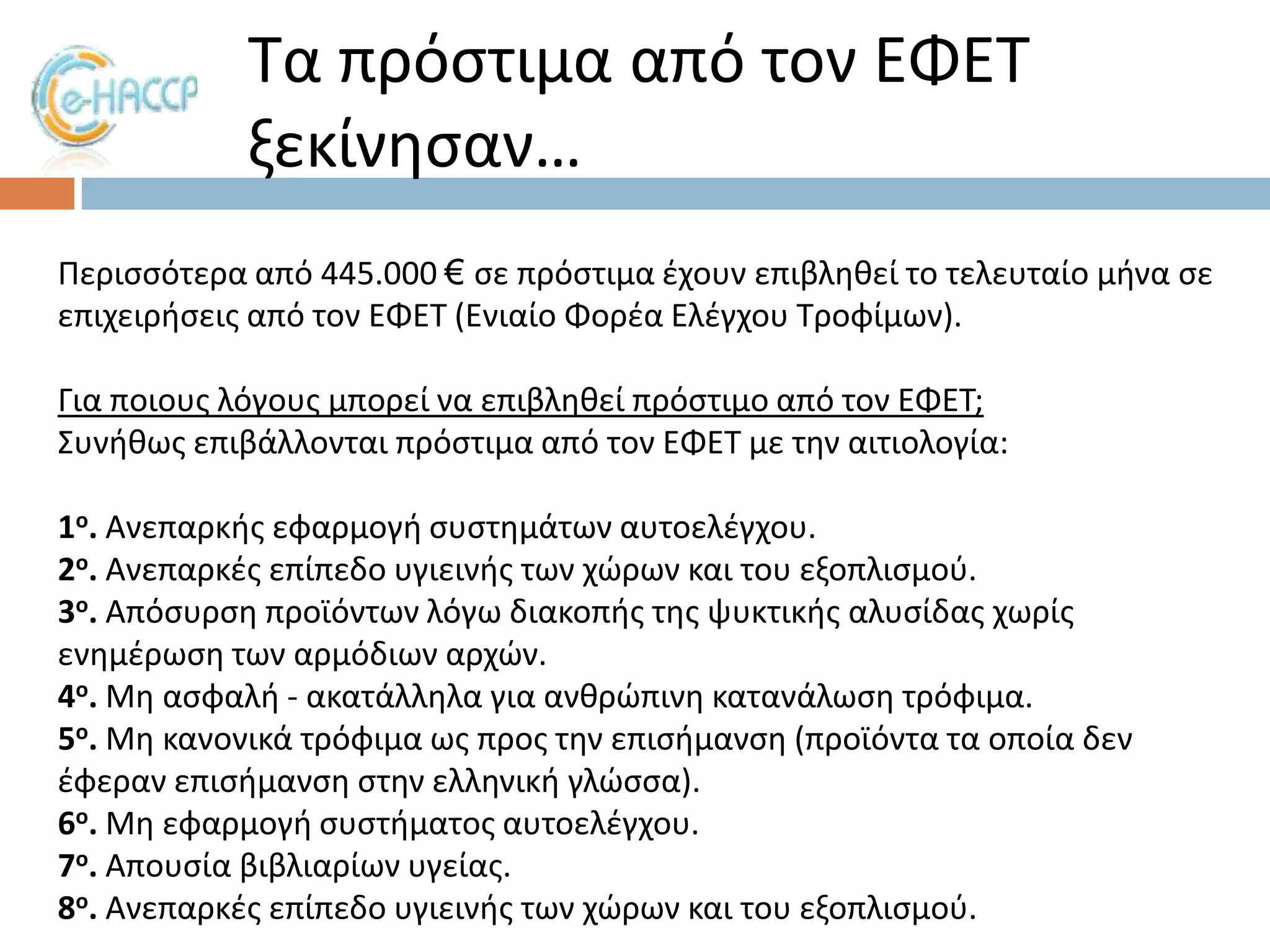 e-HACCP

Τα πρόστιμα από τον ΕΦΕΤ ξεκίνησαν…

Περισσότερα από 445.000 € σε πρόστιμα έχουν επιβληθεί το τελευταίο μήνα σε επιχειρήσεις από τον ΕΦΕΤ (Ενιαίο Φορέα Ελέγχου Τροφίμων).

Για ποιους λόγους μπορεί να επιβληθεί πρόστιμο από τον ΕΦΕΤ;
Συνήθως επιβάλλονται πρόστιμα από τον ΕΦΕΤ με την αιτιολογία:

1ο. Ανεπαρκής εφαρμογή συστημάτων αυτοελέγχου.
2ο. Ανεπαρκές επίπεδο υγιεινής των χώρων και του εξοπλισμού.
3ο. Απόσυρση προϊόντων λόγω διακοπής της ψυκτικής αλυσίδας χωρίς ενημέρωση των αρμόδιων αρχών.
4ο. Μη ασφαλή - ακατάλληλα για ανθρώπινη κατανάλωση τρόφιμα.
5ο. Μη κανονικά τρόφιμα ως προς την επισήμανση (προϊόντα τα οποία δεν έφεραν επισήμανση στην ελληνική γλώσσα).
6ο. Μη εφαρμογή συστήματος αυτοελέγχου.
7ο. Απουσία βιβλιαρίων υγείας.
8ο. Ανεπαρκές επίπεδο υγιεινής των χώρων και του εξοπλισμού.